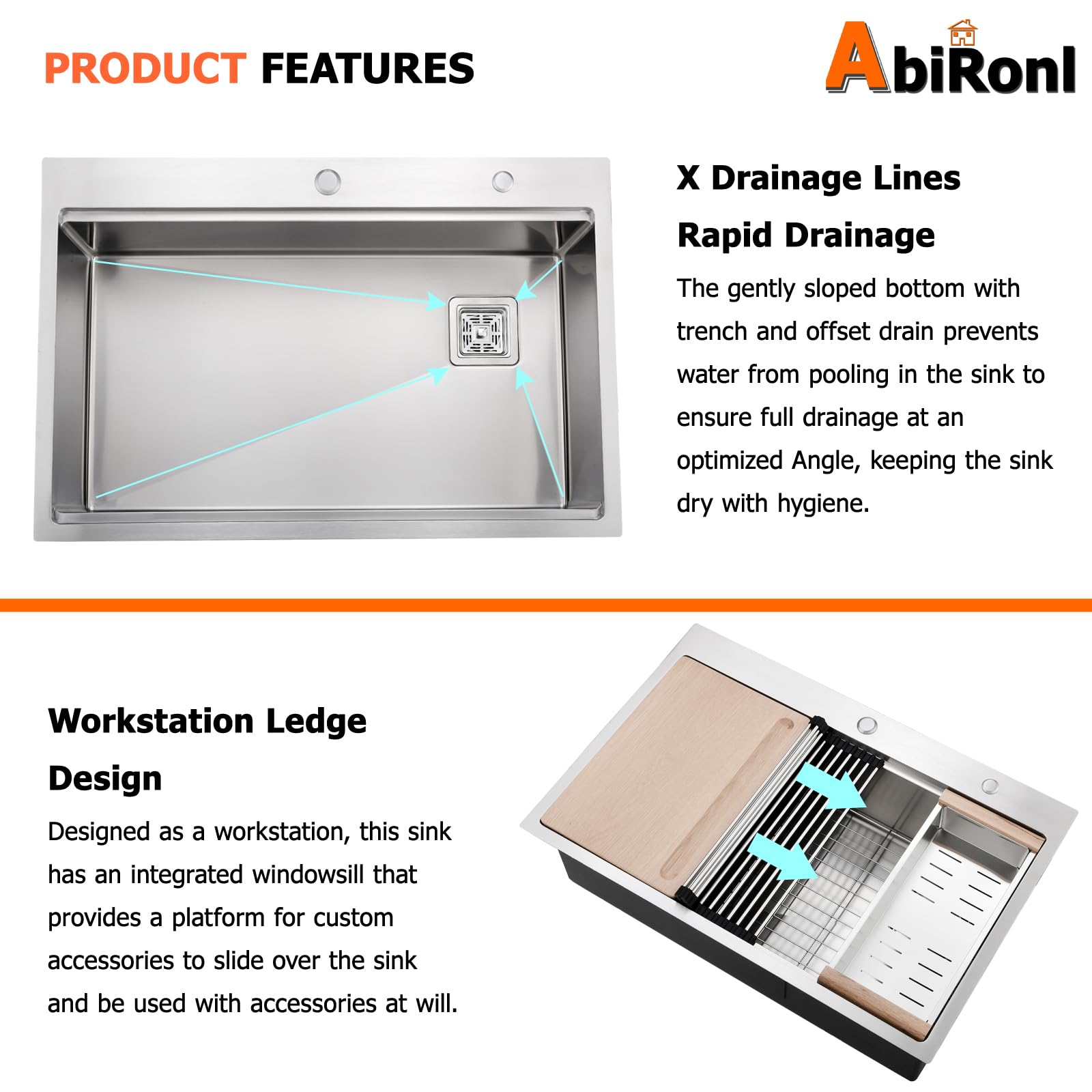 PRODUCT FEATURES

AbiRonl

X Drainage Lines

Rapid Drainage

The gently sloped bottom with trench and offset drain prevents water from pooling in the sink to ensure full drainage at an optimized Angle, keeping the sink dry with hygiene.

Workstation Ledge Design

Designed as a workstation, this sink has an integrated windowsill that provides a platform for custom accessories to slide over the sink and be used with accessories at will.